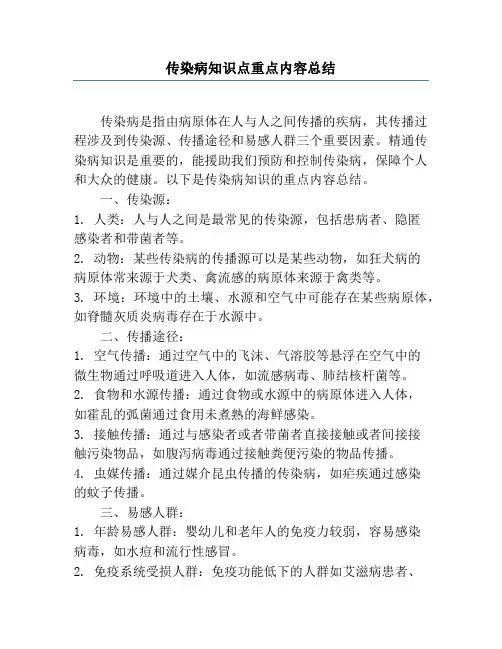 传染病知识点重点内容总结

传染病是指由病原体在人与人之间传播的疾病，其传播过程涉及到传染源、传播途径和易感人群三个重要因素。精通传染病知识是重要的，能援助我们预防和控制传染病，保障个人和大众的健康。以下是传染病知识的重点内容总结。

一、传染源：

1. 人类：人与人之间是最常见的传染源，包括患病者、隐匿感染者和带菌者等。

2. 动物：某些传染病的传播源可以是某些动物，如狂犬病的病原体常来源于犬类、禽流感的病原体来源于禽类等。

3. 环境：环境中的土壤、水源和空气中可能存在某些病原体，如脊髓灰质炎病毒存在于水源中。

二、传播途径：

1. 空气传播：通过空气中的飞沫、气溶胶等悬浮在空气中的微生物通过呼吸道进入人体，如流感病毒、肺结核杆菌等。

2. 食物和水源传播：通过食物或水源中的病原体进入人体，如霍乱的弧菌通过食用未煮熟的海鲜感染。

3. 接触传播：通过与感染者或者带菌者直接接触或者间接接触污染物品，如腹泻病毒通过接触粪便污染的物品传播。

4. 虫媒传播：通过媒介昆虫传播的传染病，如疟疾通过感染的蚊子传播。

三、易感人群：

1. 年龄易感人群：婴幼儿和老年人的免疫力较弱，容易感染病毒，如水痘和流行性感冒。

2. 免疫系统受损人群：免疫功能低下的人群如艾滋病患者、